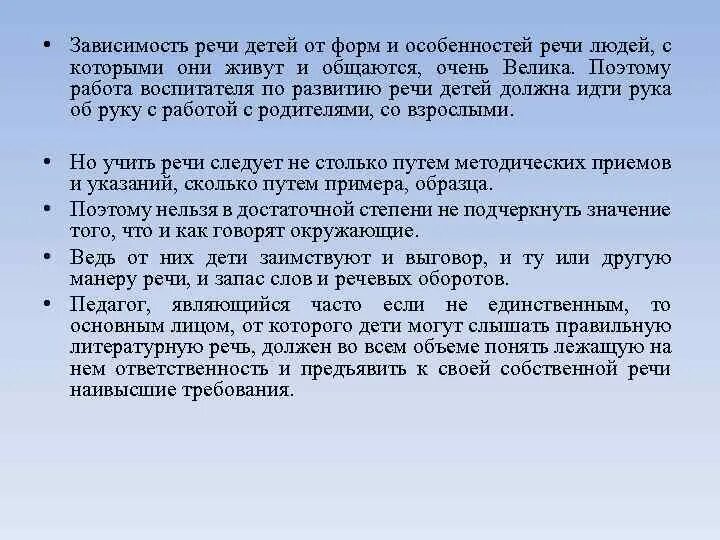 • Зависимость речи детей от форм и особенностей речи людей, с которыми они живут и общаются, очень Велика. Поэтому работа воспитателя по развитию речи детей должна идти рука об руку с работой с родителями, со взрослыми.

• Но учить речи следует не столько путем методических приемов и указаний, сколько путем примера, образца.

• Поэтому нельзя в достаточной степени не подчеркнуть значение того, что и как говорят окружающие.

• Ведь от них дети заимствуют и выговор, и ту или другую манеру речи, и запас слов и речевых оборотов.

• Педагог, являющийся часто если не единственным, то основным лицом, от которого дети могут слышать правильную литературную речь, должен во всем объеме понять лежащую на нем ответственность и предъявить к своей собственной речи наивысшие требования.